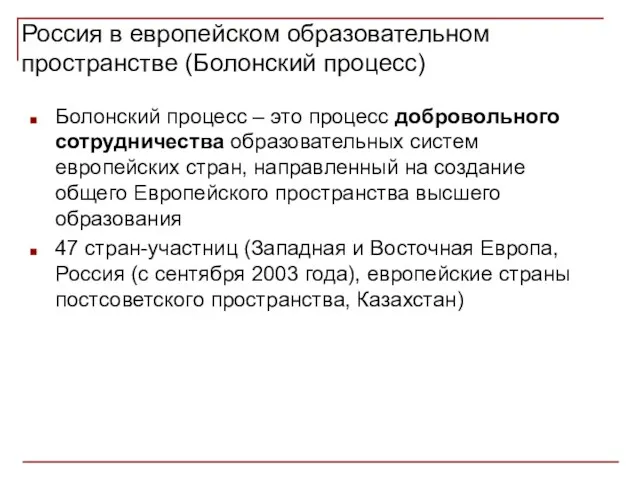 Россия в европейском образовательном пространстве (Болонский процесс)

Болонский процесс – это процесс добровольного сотрудничества образовательных систем европейских стран, направленный на создание общего Европейского пространства высшего образования

47 стран-участниц (Западная и Восточная Европа, Россия (с сентября 2003 года), европейские страны постсоветского пространства, Казахстан)